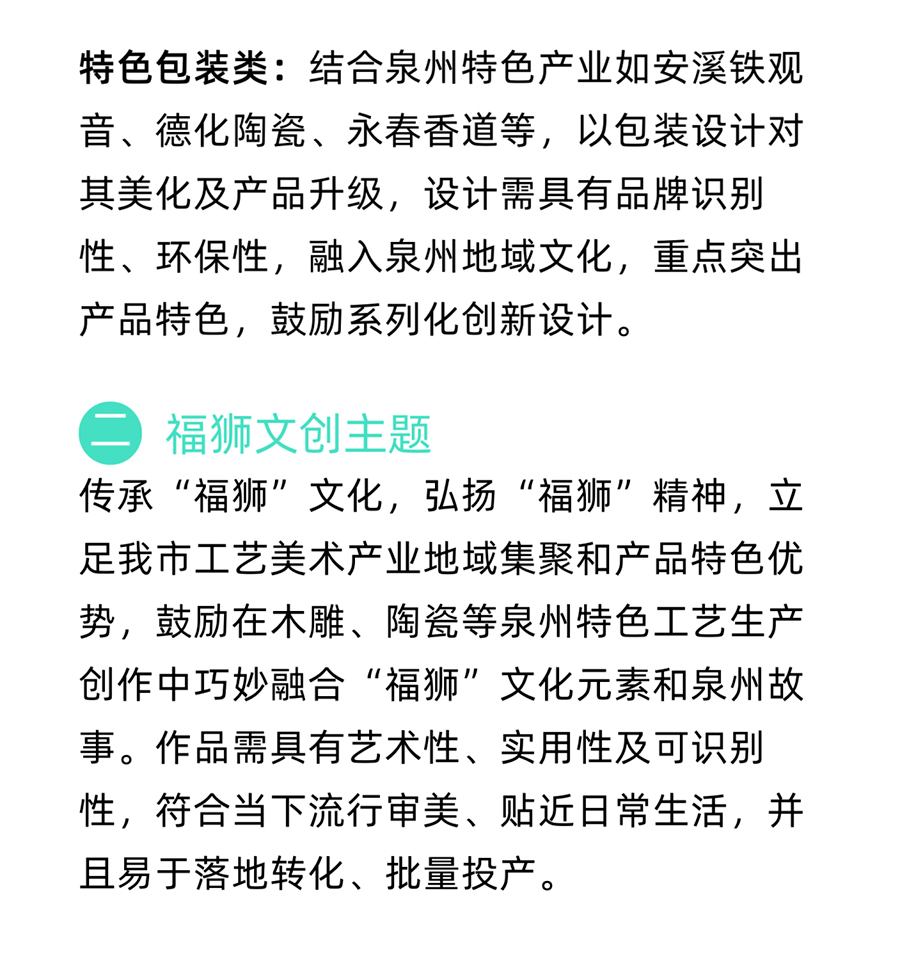 特色包装类：结合泉州特色产业如安溪铁观音、德化陶瓷、永春香道等，以包装设计对其美化及产品升级，设计需具有品牌识别性、环保性，融入泉州地域文化，重点突出产品特色，鼓励系列化创新设计。

二 福狮文创主题

传承“福狮”文化，弘扬“福狮”精神，立足我市工艺美术产业地域集聚和产品特色优势，鼓励在木雕、陶瓷等泉州特色工艺生产创作中巧妙融合“福狮”文化元素和泉州故事。作品需具有艺术性、实用性及可识别性，符合当下流行审美、贴近日常生活，并且易于落地转化、批量投产。